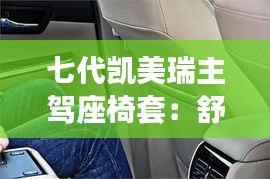 七代凯美瑞主驾座椅套：舒